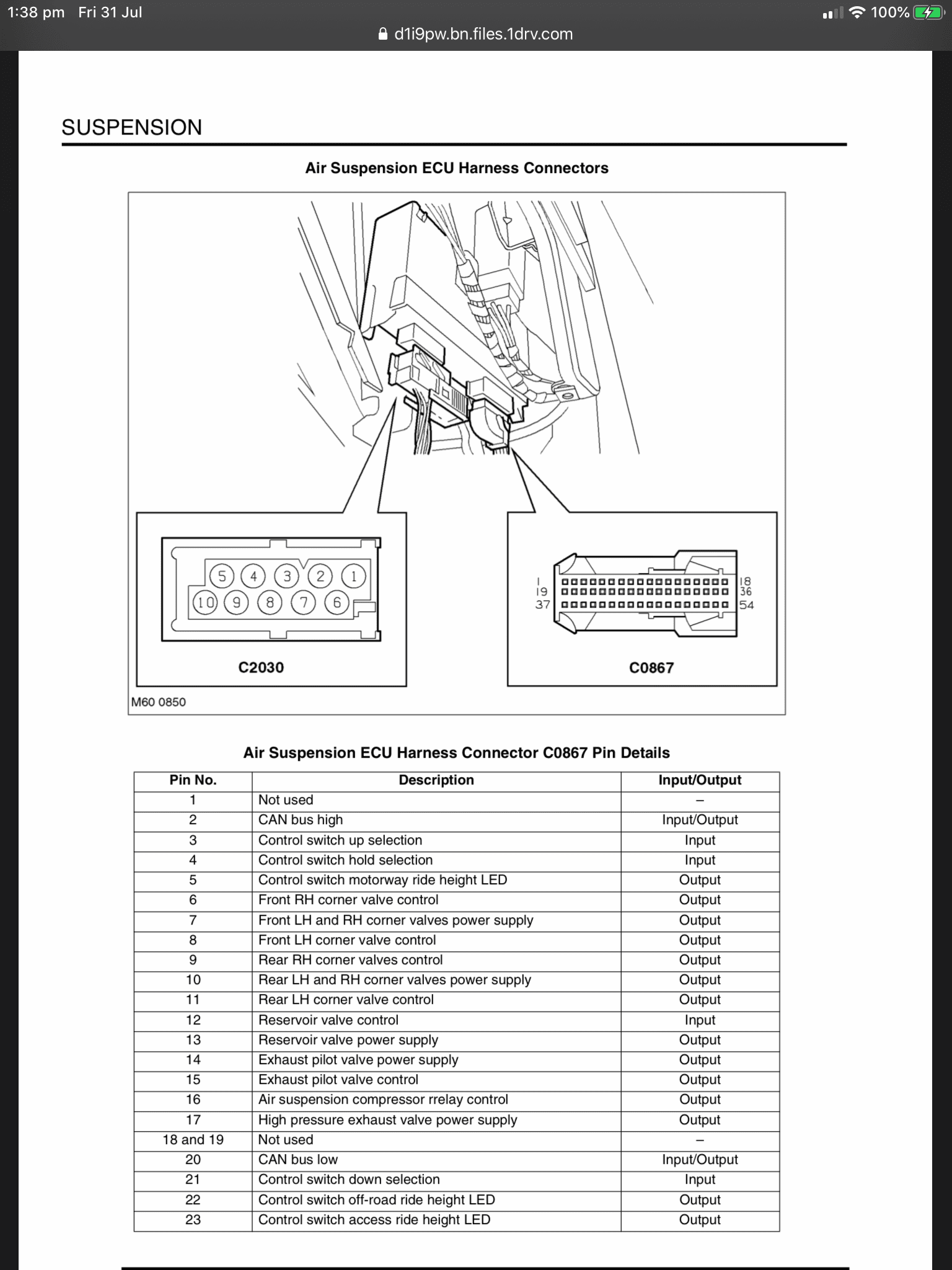 1:38 pm Fri 31 Jul

100%

d1i9pw.bn.files.1drv.com

SUSPENSION

Air Suspension ECU Harness Connectors

5 4 3 2 1
10 9 8 7 6

C2030

1
19
37
18
36
54

C0867

M60 0850

Air Suspension ECU Harness Connector C0867 Pin Details

| Pin No. | Description | Input/Output |
|---|---|---|
| 1 | Not used | – |
| 2 | CAN bus high | Input/Output |
| 3 | Control switch up selection | Input |
| 4 | Control switch hold selection | Input |
| 5 | Control switch motorway ride height LED | Output |
| 6 | Front RH corner valve control | Output |
| 7 | Front LH and RH corner valves power supply | Output |
| 8 | Front LH corner valve control | Output |
| 9 | Rear RH corner valves control | Output |
| 10 | Rear LH and RH corner valves power supply | Output |
| 11 | Rear LH corner valve control | Output |
| 12 | Reservoir valve control | Input |
| 13 | Reservoir valve power supply | Output |
| 14 | Exhaust pilot valve power supply | Output |
| 15 | Exhaust pilot valve control | Output |
| 16 | Air suspension compressor rrelay control | Output |
| 17 | High pressure exhaust valve power supply | Output |
| 18 and 19 | Not used | – |
| 20 | CAN bus low | Input/Output |
| 21 | Control switch down selection | Input |
| 22 | Control switch off-road ride height LED | Output |
| 23 | Control switch access ride height LED | Output |